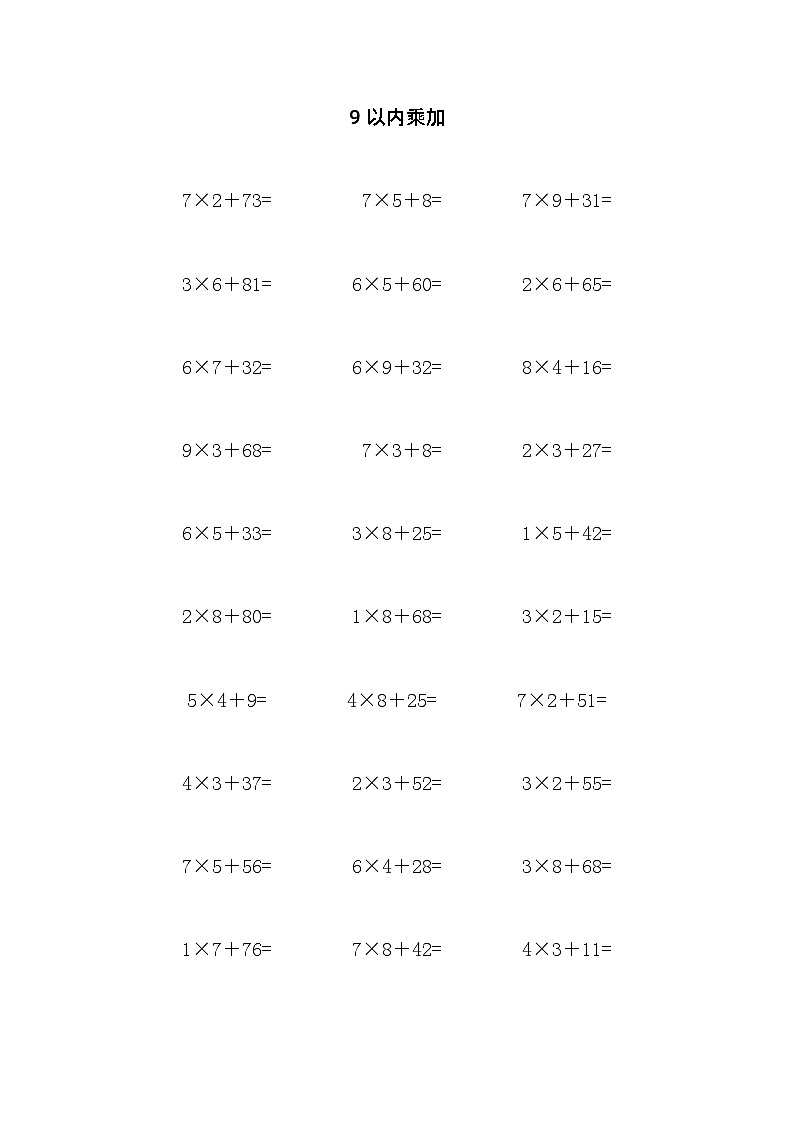 9 以内乘加

$7\times2+73=$ $7\times5+8=$ $7\times9+31=$

$3\times6+81=$ $6\times5+60=$ $2\times6+65=$

$6\times7+32=$ $6\times9+32=$ $8\times4+16=$

$9\times3+68=$ $7\times3+8=$ $2\times3+27=$

$6\times5+33=$ $3\times8+25=$ $1\times5+42=$

$2\times8+80=$ $1\times8+68=$ $3\times2+15=$

$5\times4+9=$ $4\times8+25=$ $7\times2+51=$

$4\times3+37=$ $2\times3+52=$ $3\times2+55=$

$7\times5+56=$ $6\times4+28=$ $3\times8+68=$

$1\times7+76=$ $7\times8+42=$ $4\times3+11=$